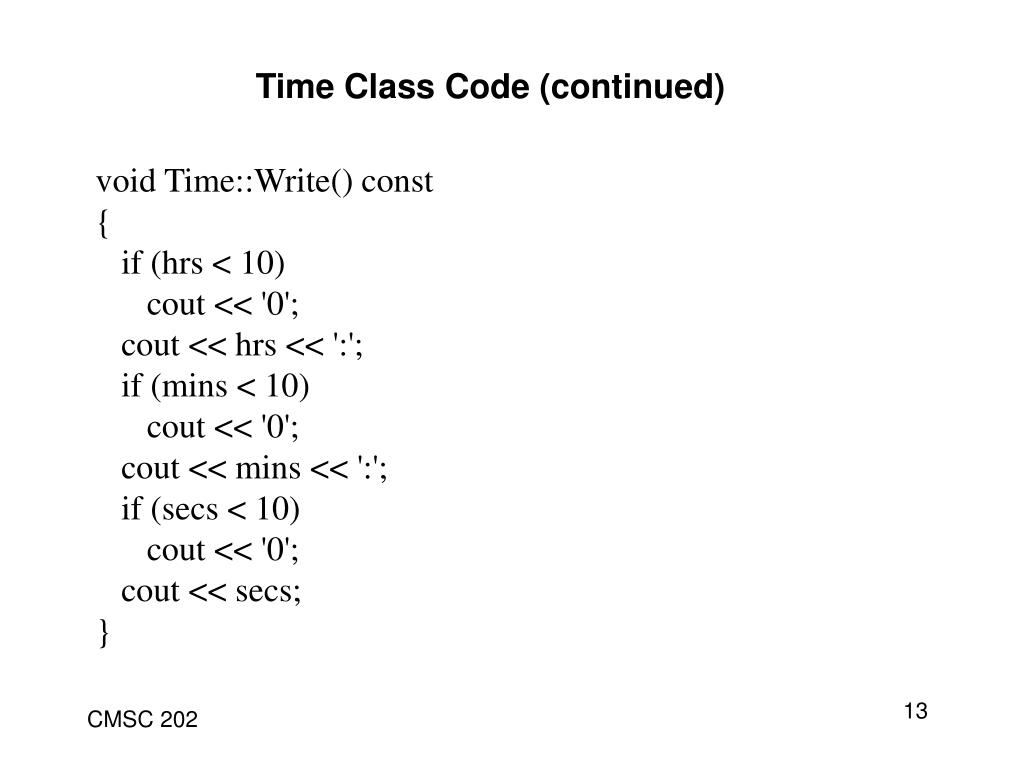 Time Class Code (continued)

void Time::Write() const
{
   if (hrs < 10)
      cout << '0';
   cout << hrs << ':';
   if (mins < 10)
      cout << '0';
   cout << mins << ':';
   if (secs < 10)
      cout << '0';
   cout << secs;
}

CMSC 202

13